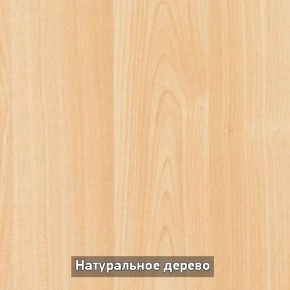 Натуральное дерево